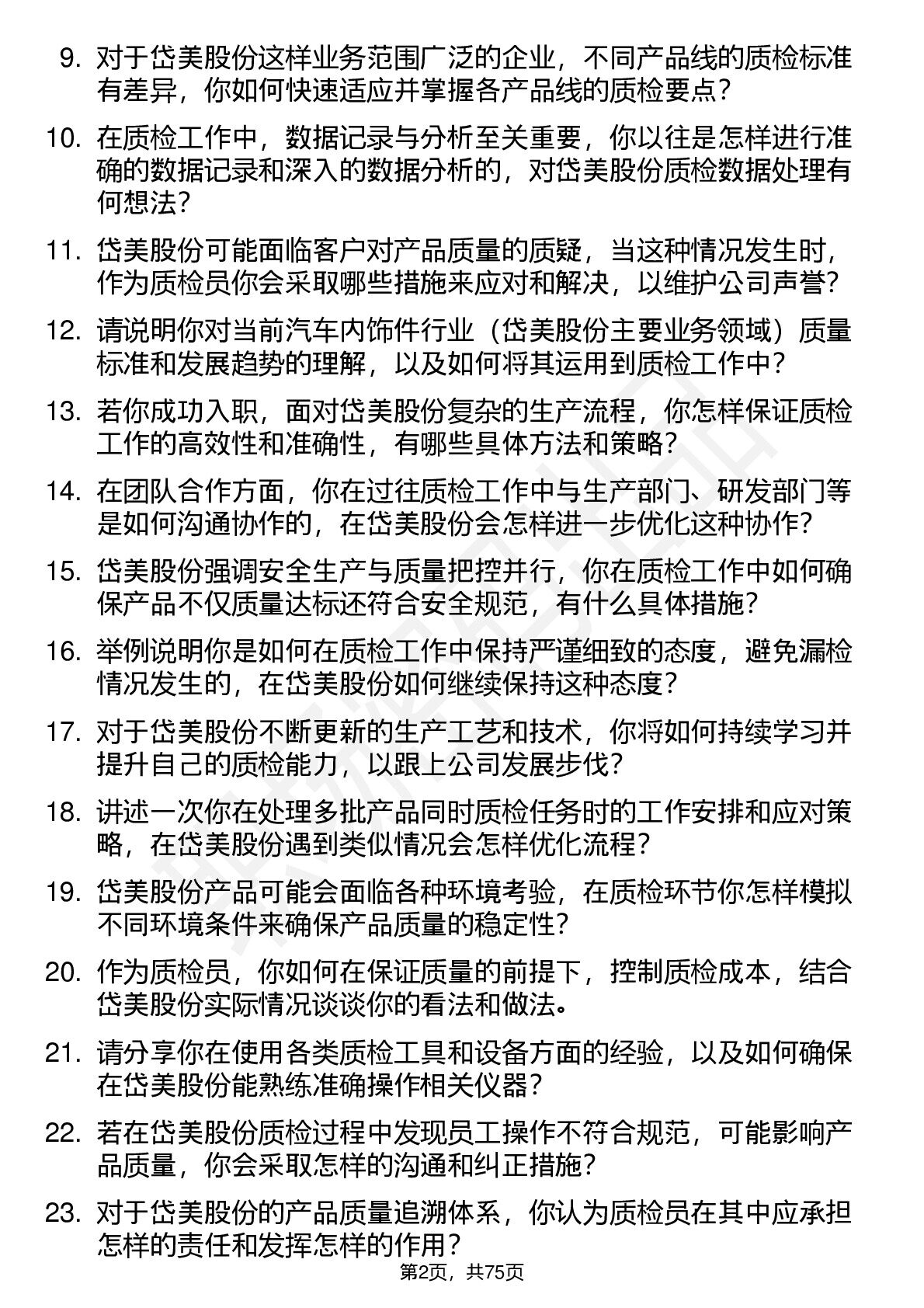 9. 对于岱美股份这样业务范围广泛的企业，不同产品线的质检标准有差异，你如何快速适应并掌握各产品线的质检要点？

10. 在质检工作中，数据记录与分析至关重要，你以往是怎样进行准确的数据记录和深入的数据分析的，对岱美股份质检数据处理有何想法？

11. 岱美股份可能面临客户对产品质量的质疑，当这种情况发生时，作为质检员你会采取哪些措施来应对和解决，以维护公司声誉？

12. 请说明你对当前汽车内饰件行业（岱美股份主要业务领域）质量标准和发展趋势的理解，以及如何将其运用到质检工作中？

13. 若你成功入职，面对岱美股份复杂的生产流程，你怎样保证质检工作的高效性和准确性，有哪些具体方法和策略？

14. 在团队合作方面，你在过往质检工作中与生产部门、研发部门等是如何沟通协作的，在岱美股份会怎样进一步优化这种协作？

15. 岱美股份强调安全生产与质量把控并行，你在质检工作中如何确保产品不仅质量达标还符合安全规范，有什么具体措施？

16. 举例说明你是如何在质检工作中保持严谨细致的态度，避免漏检情况发生的，在岱美股份如何继续保持这种态度？

17. 对于岱美股份不断更新的生产工艺和技术，你将如何持续学习并提升自己的质检能力，以跟上公司发展步伐？

18. 讲述一次你在处理多批产品同时质检任务时的工作安排和应对策略，在岱美股份遇到类似情况会怎样优化流程？

19. 岱美股份产品可能会面临各种环境考验，在质检环节你怎样模拟不同环境条件来确保产品质量的稳定性？

20. 作为质检员，你如何在保证质量的前提下，控制质检成本，结合岱美股份实际情况谈谈你的看法和做法。

21. 请分享你在使用各类质检工具和设备方面的经验，以及如何确保在岱美股份能熟练准确操作相关仪器？

22. 若在岱美股份质检过程中发现员工操作不符合规范，可能影响产品质量，你会采取怎样的沟通和纠正措施？

23. 对于岱美股份的产品质量追溯体系，你认为质检员在其中应承担怎样的责任和发挥怎样的作用？

第2页，共75页